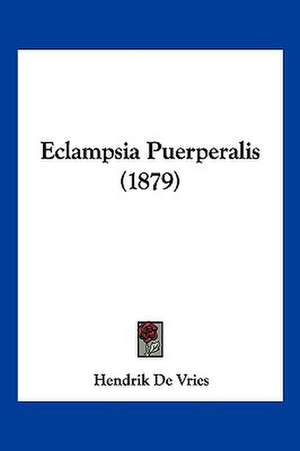 Eclampsia Puerperalis (1879)

Hendrik De Vries